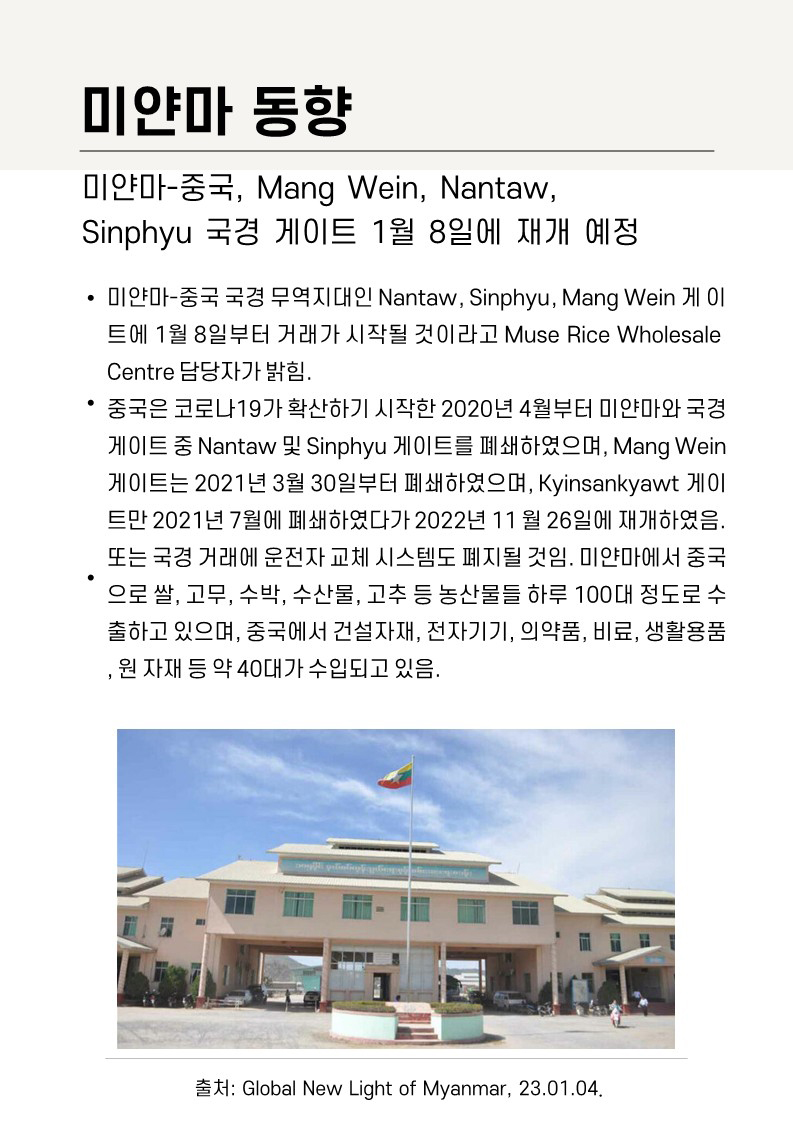 미얀마 동향

미얀마-중국, Mang Wein, Nantaw, Sinphyu 국경 게이트 1월 8일에 재개 예정

• 미얀마-중국 국경 무역지대인 Nantaw, Sinphyu, Mang Wein 게 이트에 1월 8일부터 거래가 시작될 것이라고 Muse Rice Wholesale Centre 담당자가 밝힘.

• 중국은 코로나19가 확산하기 시작한 2020년 4월부터 미얀마와 국경 게이트 중 Nantaw 및 Sinphyu 게이트를 폐쇄하였으며, Mang Wein 게이트는 2021년 3월 30일부터 폐쇄하였으며, Kyinsankyawt 게이트만 2021년 7월에 폐쇄하였다가 2022년 11 월 26일에 재개하였음.

• 또는 국경 거래에 운전자 교체 시스템도 폐지될 것임. 미얀마에서 중국으로 쌀, 고무, 수박, 수산물, 고추 등 농산물들 하루 100대 정도로 수출하고 있으며, 중국에서 건설자재, 전자기기, 의약품, 비료, 생활용품 , 원 자재 등 약 40대가 수입되고 있음.

출처: Global New Light of Myanmar, 23.01.04.